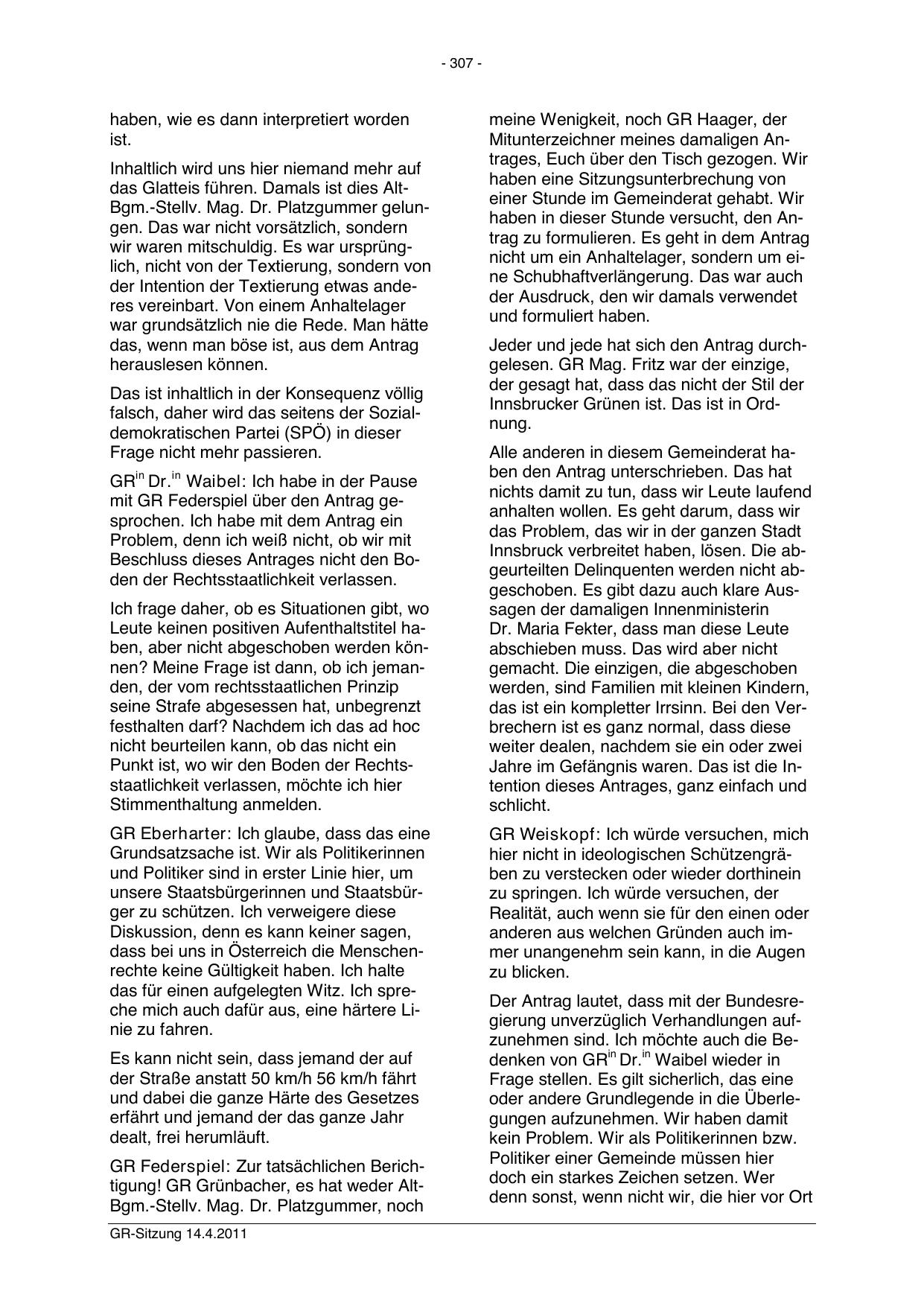 - 307 -

haben, wie es dann interpretiert worden ist.

Inhaltlich wird uns hier niemand mehr auf das Glatteis führen. Damals ist dies Alt-Bgm.-Stellv. Mag. Dr. Platzgummer gelungen. Das war nicht vorsätzlich, sondern wir waren mitschuldig. Es war ursprünglich, nicht von der Textierung, sondern von der Intention der Textierung etwas anderes vereinbart. Von einem Anhaltelager war grundsätzlich nie die Rede. Man hätte das, wenn man böse ist, aus dem Antrag herauslesen können.

Das ist inhaltlich in der Konsequenz völlig falsch, daher wird das seitens der Sozialdemokratischen Partei (SPÖ) in dieser Frage nicht mehr passieren.

GR$^{in}$ Dr.$^{in}$ Waibel: Ich habe in der Pause mit GR Federspiel über den Antrag gesprochen. Ich habe mit dem Antrag ein Problem, denn ich weiß nicht, ob wir mit Beschluss dieses Antrages nicht den Boden der Rechtsstaatlichkeit verlassen.

Ich frage daher, ob es Situationen gibt, wo Leute keinen positiven Aufenthaltstitel haben, aber nicht abgeschoben werden können? Meine Frage ist dann, ob ich jemanden, der vom rechtsstaatlichen Prinzip seine Strafe abgesessen hat, unbegrenzt festhalten darf? Nachdem ich das ad hoc nicht beurteilen kann, ob das nicht ein Punkt ist, wo wir den Boden der Rechtsstaatlichkeit verlassen, möchte ich hier Stimmenthaltung anmelden.

GR Eberharter: Ich glaube, dass das eine Grundsatzsache ist. Wir als Politikerinnen und Politiker sind in erster Linie hier, um unsere Staatsbürgerinnen und Staatsbürger zu schützen. Ich verweigere diese Diskussion, denn es kann keiner sagen, dass bei uns in Österreich die Menschenrechte keine Gültigkeit haben. Ich halte das für einen aufgelegten Witz. Ich spreche mich auch dafür aus, eine härtere Linie zu fahren.

Es kann nicht sein, dass jemand der auf der Straße anstatt 50 km/h 56 km/h fährt und dabei die ganze Härte des Gesetzes erfährt und jemand der das ganze Jahr dealt, frei herumläuft.

GR Federspiel: Zur tatsächlichen Berichtigung! GR Grünbacher, es hat weder Alt-Bgm.-Stellv. Mag. Dr. Platzgummer, noch meine Wenigkeit, noch GR Haager, der Mitunterzeichner meines damaligen Antrages, Euch über den Tisch gezogen. Wir haben eine Sitzungsunterbrechung von einer Stunde im Gemeinderat gehabt. Wir haben in dieser Stunde versucht, den Antrag zu formulieren. Es geht in dem Antrag nicht um ein Anhaltelager, sondern um eine Schubhaftverlängerung. Das war auch der Ausdruck, den wir damals verwendet und formuliert haben.

Jeder und jede hat sich den Antrag durchgelesen. GR Mag. Fritz war der einzige, der gesagt hat, dass das nicht der Stil der Innsbrucker Grünen ist. Das ist in Ordnung.

Alle anderen in diesem Gemeinderat haben den Antrag unterschrieben. Das hat nichts damit zu tun, dass wir Leute laufend anhalten wollen. Es geht darum, dass wir das Problem, das wir in der ganzen Stadt Innsbruck verbreitet haben, lösen. Die abgeurteilten Delinquenten werden nicht abgeschoben. Es gibt dazu auch klare Aussagen der damaligen Innenministerin Dr. Maria Fekter, dass man diese Leute abschieben muss. Das wird aber nicht gemacht. Die einzigen, die abgeschoben werden, sind Familien mit kleinen Kindern, das ist ein kompletter Irrsinn. Bei den Verbrechern ist es ganz normal, dass diese weiter dealen, nachdem sie ein oder zwei Jahre im Gefängnis waren. Das ist die Intention dieses Antrages, ganz einfach und schlicht.

GR Weiskopf: Ich würde versuchen, mich hier nicht in ideologischen Schützengräben zu verstecken oder wieder dorthinein zu springen. Ich würde versuchen, der Realität, auch wenn sie für den einen oder anderen aus welchen Gründen auch immer unangenehm sein kann, in die Augen zu blicken.

Der Antrag lautet, dass mit der Bundesregierung unverzüglich Verhandlungen aufzunehmen sind. Ich möchte auch die Bedenken von GR$^{in}$ Dr.$^{in}$ Waibel wieder in Frage stellen. Es gilt sicherlich, das eine oder andere Grundlegende in die Überlegungen aufzunehmen. Wir haben damit kein Problem. Wir als Politikerinnen bzw. Politiker einer Gemeinde müssen hier doch ein starkes Zeichen setzen. Wer denn sonst, wenn nicht wir, die hier vor Ort

GR-Sitzung 14.4.2011